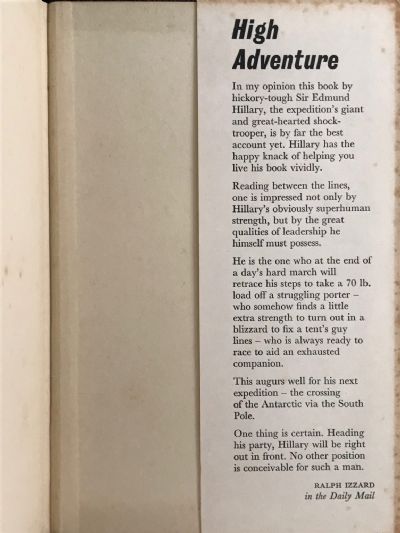 High Adventure

In my opinion this book by hickory-tough Sir Edmund Hillary, the expedition's giant and great-hearted shock-trooper, is by far the best account yet. Hillary has the happy knack of helping you live his book vividly.

Reading between the lines, one is impressed not only by Hillary's obviously superhuman strength, but by the great qualities of leadership he himself must possess.

He is the one who at the end of a day's hard march will retrace his steps to take a 70 lb. load off a struggling porter – who somehow finds a little extra strength to turn out in a blizzard to fix a tent's guy lines – who is always ready to race to aid an exhausted companion.

This augurs well for his next expedition – the crossing of the Antarctic via the South Pole.

One thing is certain. Heading his party, Hillary will be right out in front. No other position is conceivable for such a man.

RALPH IZZARD
in the Daily Mail